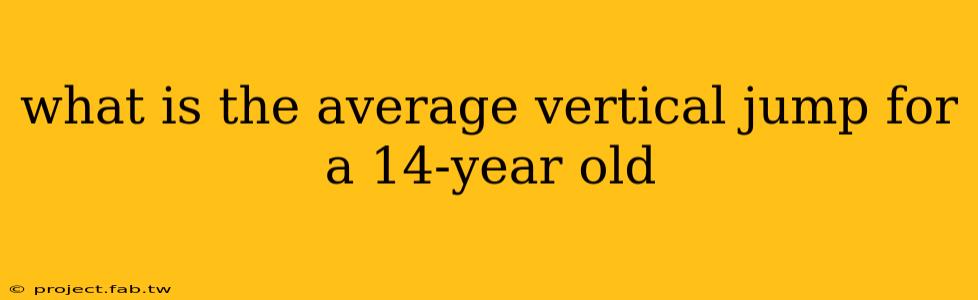 what is the average vertical jump for a 14-year old

© project.fab.tw